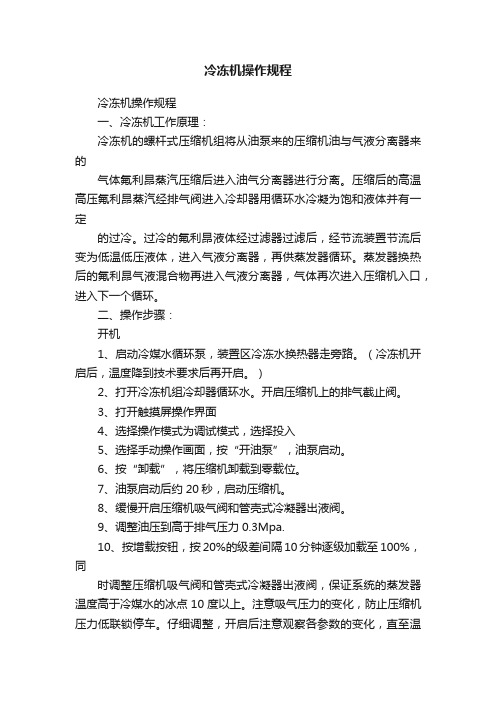 冷冻机操作规程

冷冻机操作规程

一、冷冻机工作原理：

冷冻机的螺杆式压缩机组将从油泵来的压缩机油与气液分离器来的

气体氟利昂蒸汽压缩后进入油气分离器进行分离。压缩后的高温高压氟利昂蒸汽经排气阀进入冷却器用循环水冷凝为饱和液体并有一定

的过冷。过冷的氟利昂液体经过滤器过滤后，经节流装置节流后变为低温低压液体，进入气液分离器，再供蒸发器循环。蒸发器换热后的氟利昂气液混合物再进入气液分离器，气体再次进入压缩机入口，进入下一个循环。

二、操作步骤：

开机

1、启动冷媒水循环泵，装置区冷冻水换热器走旁路。（冷冻机开启后，温度降到技术要求后再开启。）

2、打开冷冻机组冷却器循环水。开启压缩机上的排气截止阀。

3、打开触摸屏操作界面

4、选择操作模式为调试模式，选择投入

5、选择手动操作画面，按“开油泵”，油泵启动。

6、按“卸载”，将压缩机卸载到零载位。

7、油泵启动后约 20 秒，启动压缩机。

8、缓慢开启压缩机吸气阀和管壳式冷凝器出液阀。

9、调整油压到高于排气压力 0.3Mpa.

10、按增载按钮，按 20%的级差间隔 10 分钟逐级加载至 100%，同

时调整压缩机吸气阀和管壳式冷凝器出液阀，保证系统的蒸发器温度高于冷媒水的冰点 10 度以上。注意吸气压力的变化，防止压缩机压力低联锁停车。仔细调整，开启后注意观察各参数的变化，直至温